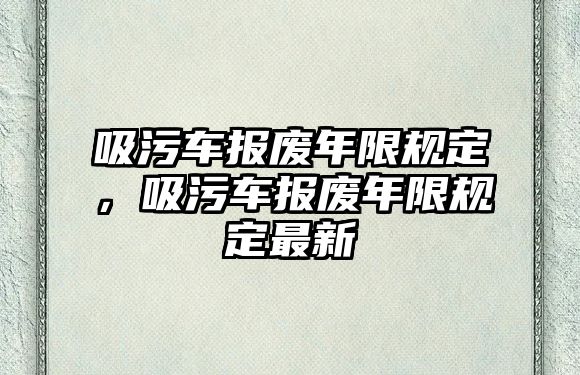 吸污车报废年限规定，吸污车报废年限规定最新